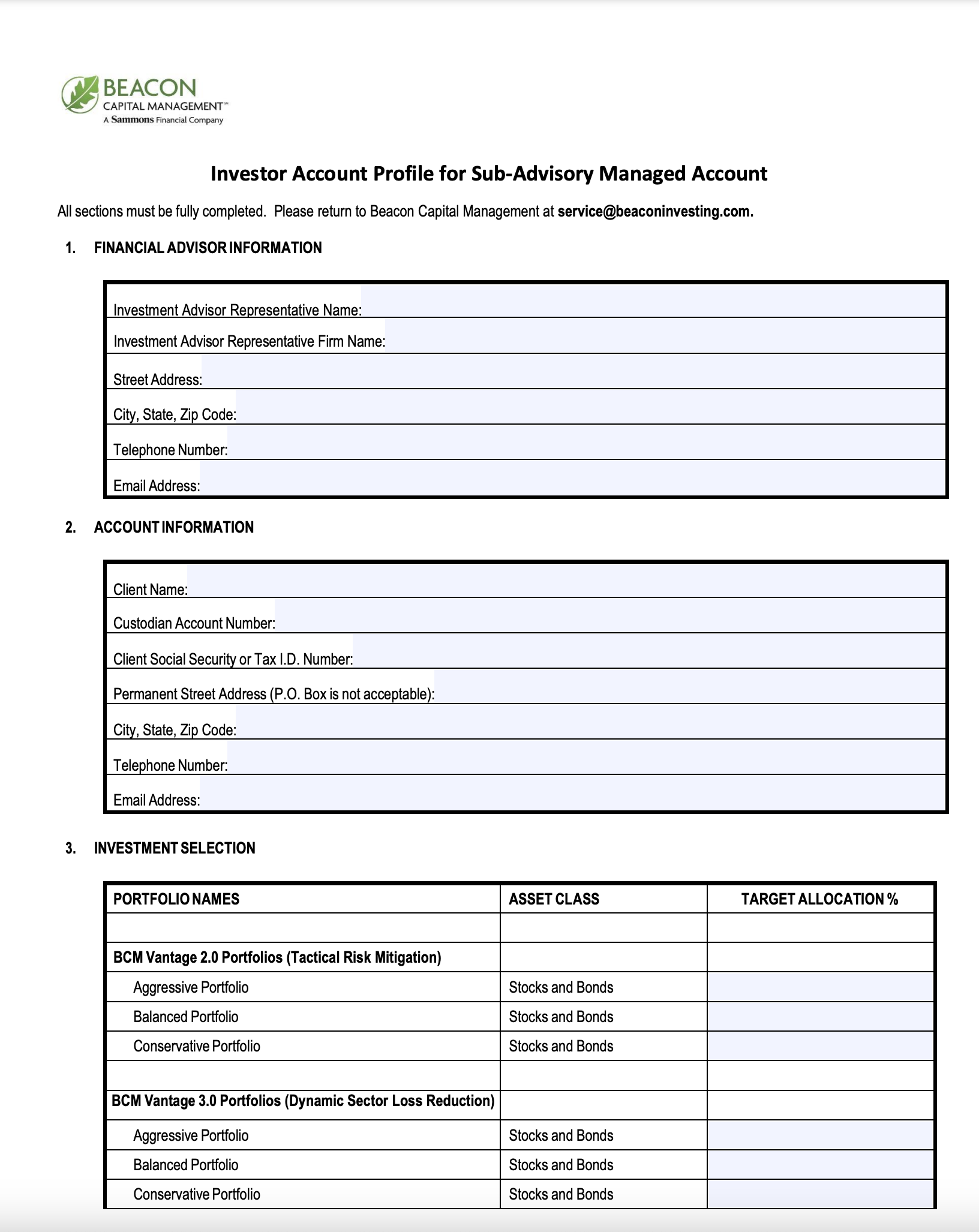 BEACON
CAPITAL MANAGEMENT℠
A Sammons Financial Company

Investor Account Profile for Sub-Advisory Managed Account

All sections must be fully completed. Please return to Beacon Capital Management at service@beaconinvesting.com.

1. FINANCIAL ADVISOR INFORMATION

Investment Advisor Representative Name:
Investment Advisor Representative Firm Name:
Street Address:
City, State, Zip Code:
Telephone Number:
Email Address:

2. ACCOUNT INFORMATION

Client Name:
Custodian Account Number:
Client Social Security or Tax I.D. Number:
Permanent Street Address (P.O. Box is not acceptable):
City, State, Zip Code:
Telephone Number:
Email Address:

3. INVESTMENT SELECTION

| PORTFOLIO NAMES | ASSET CLASS | TARGET ALLOCATION % |
|---|---|---|
| | | |
| BCM Vantage 2.0 Portfolios (Tactical Risk Mitigation) | | |
| Aggressive Portfolio | Stocks and Bonds | |
| Balanced Portfolio | Stocks and Bonds | |
| Conservative Portfolio | Stocks and Bonds | |
| | | |
| BCM Vantage 3.0 Portfolios (Dynamic Sector Loss Reduction) | | |
| Aggressive Portfolio | Stocks and Bonds | |
| Balanced Portfolio | Stocks and Bonds | |
| Conservative Portfolio | Stocks and Bonds | |